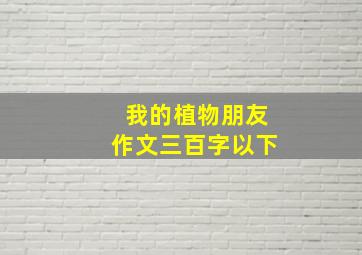 我的植物朋友
作文三百字以下